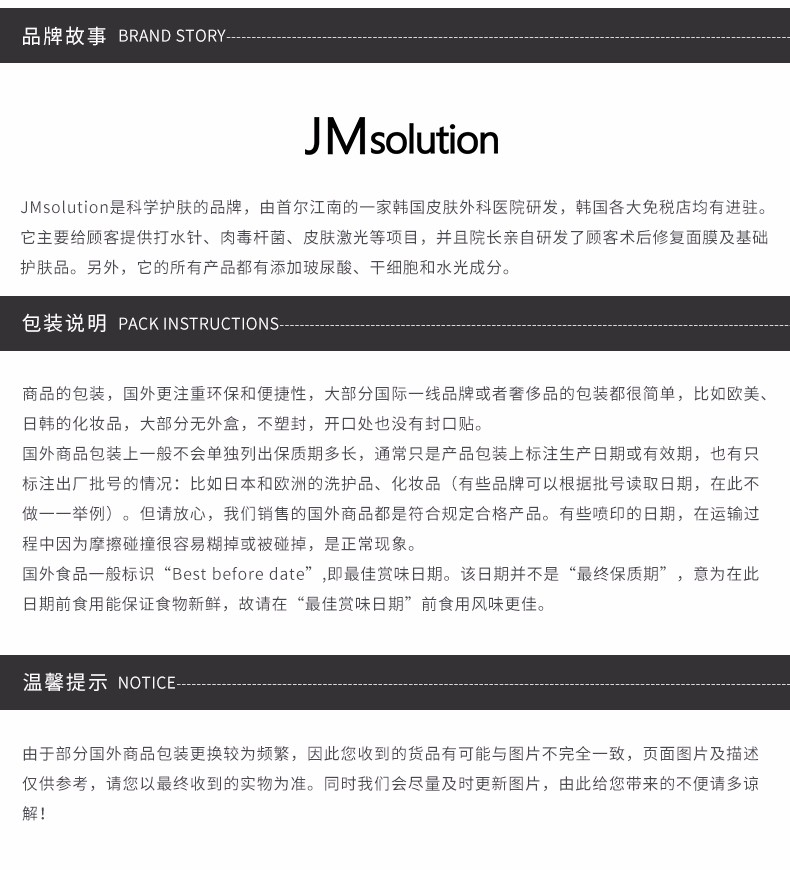 品牌故事 BRAND STORY

JMsolution

JMsolution是科学护肤的品牌，由首尔江南的一家韩国皮肤外科医院研发，韩国各大免税店均有进驻。它主要给顾客提供打水针、肉毒杆菌、皮肤激光等项目，并且院长亲自研发了顾客术后修复面膜及基础护肤品。另外，它的所有产品都有添加玻尿酸、干细胞和水光成分。

包装说明 PACK INSTRUCTIONS

商品的包装，国外更注重环保和便捷性，大部分国际一线品牌或者奢侈品的包装都很简单，比如欧美、日韩的化妆品，大部分无外盒，不塑封，开口处也没有封口贴。
国外商品包装上一般不会单独列出保质期多长，通常只是产品包装上标注生产日期或有效期，也有只标注出厂批号的情况：比如日本和欧洲的洗护品、化妆品（有些品牌可以根据批号读取日期，在此不做一一举例）。但请放心，我们销售的国外商品都是符合规定合格产品。有些喷印的日期，在运输过程中因为摩擦碰撞很容易糊掉或被碰掉，是正常现象。
国外食品一般标识“Best before date”,即最佳赏味日期。该日期并不是“最终保质期”，意为在此日期前食用能保证食物新鲜，故请在“最佳赏味日期”前食用风味更佳。

温馨提示 NOTICE

由于部分国外商品包装更换较为频繁，因此您收到的货品有可能与图片不完全一致，页面图片及描述仅供参考，请您以最终收到的实物为准。同时我们会尽量及时更新图片，由此给您带来的不便请多谅解！